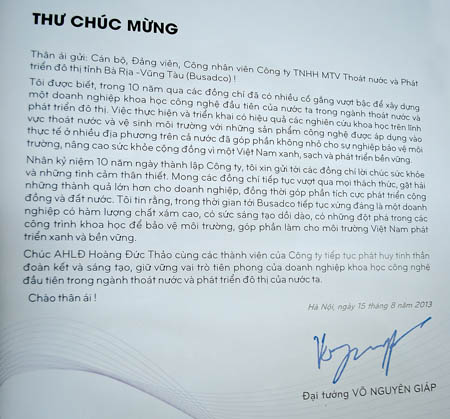 THƯ CHÚC MỪNG

Thân ái gửi: Cán bộ, Đảng viên, Công nhân viên Công ty TNHH MTV Thoát nước và Phát triển đô thị tỉnh Bà Rịa -Vũng Tàu (Busadco) !

Tôi được biết, trong 10 năm qua các đồng chí đã có nhiều cố gắng vượt bậc để xây dựng một doanh nghiệp khoa học công nghệ đầu tiên của nước ta trong ngành thoát nước và phát triển đô thị. Việc thực hiện và triển khai có hiệu quả các nghiên cứu khoa học trên lĩnh vực thoát nước và vệ sinh môi trường với những sản phẩm công nghệ được áp dụng vào thực tế ở nhiều địa phương trên cả nước đã góp phần không nhỏ cho sự nghiệp bảo vệ môi trường, nâng cao sức khỏe cộng đồng vì một Việt Nam xanh, sạch và phát triển bền vững.

Nhân kỷ niệm 10 năm ngày thành lập Công ty, tôi xin gửi tới các đồng chí lời chúc sức khỏe và những tình cảm thân thiết. Mong các đồng chí tiếp tục vượt qua mọi thách thức, gặt hái những thành quả lớn hơn cho doanh nghiệp, đồng thời góp phần tích cực phát triển cộng đồng và đất nước. Tôi tin rằng, trong thời gian tới Busadco tiếp tục xứng đáng là một doanh nghiệp có hàm lượng chất xám cao, có sức sáng tạo dồi dào, có những đột phá trong các công trình khoa học để bảo vệ môi trường, góp phần làm cho môi trường Việt Nam phát triển xanh và bền vững.

Chúc AHLĐ Hoàng Đức Thảo cùng các thành viên của Công ty tiếp tục phát huy tinh thần đoàn kết và sáng tạo, giữ vững vai trò tiên phong của doanh nghiệp khoa học công nghệ đầu tiên trong ngành thoát nước và phát triển đô thị của nước ta.

Chào thân ái !

Hà Nội, ngày 15 tháng 8 năm 2013

Đại tướng VÕ NGUYÊN GIÁP